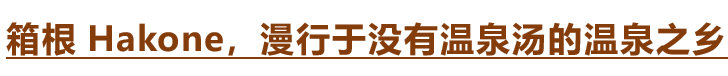 箱根 Hakone，漫行于没有温泉汤的温泉之乡